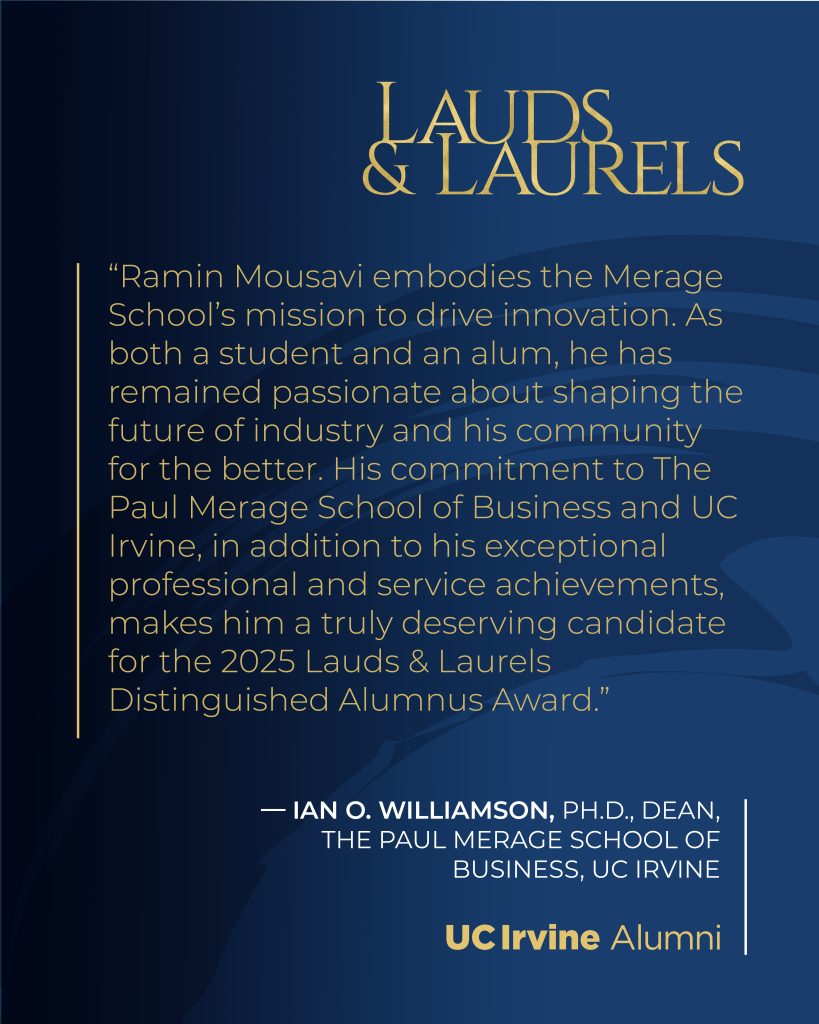 LAUDS
& LAURELS

"Ramin Mousavi embodies the Merage School's mission to drive innovation. As both a student and an alum, he has remained passionate about shaping the future of industry and his community for the better. His commitment to The Paul Merage School of Business and UC Irvine, in addition to his exceptional professional and service achievements, makes him a truly deserving candidate for the 2025 Lauds & Laurels Distinguished Alumnus Award."

— IAN O. WILLIAMSON, PH.D., DEAN, THE PAUL MERAGE SCHOOL OF BUSINESS, UC IRVINE

UC Irvine Alumni